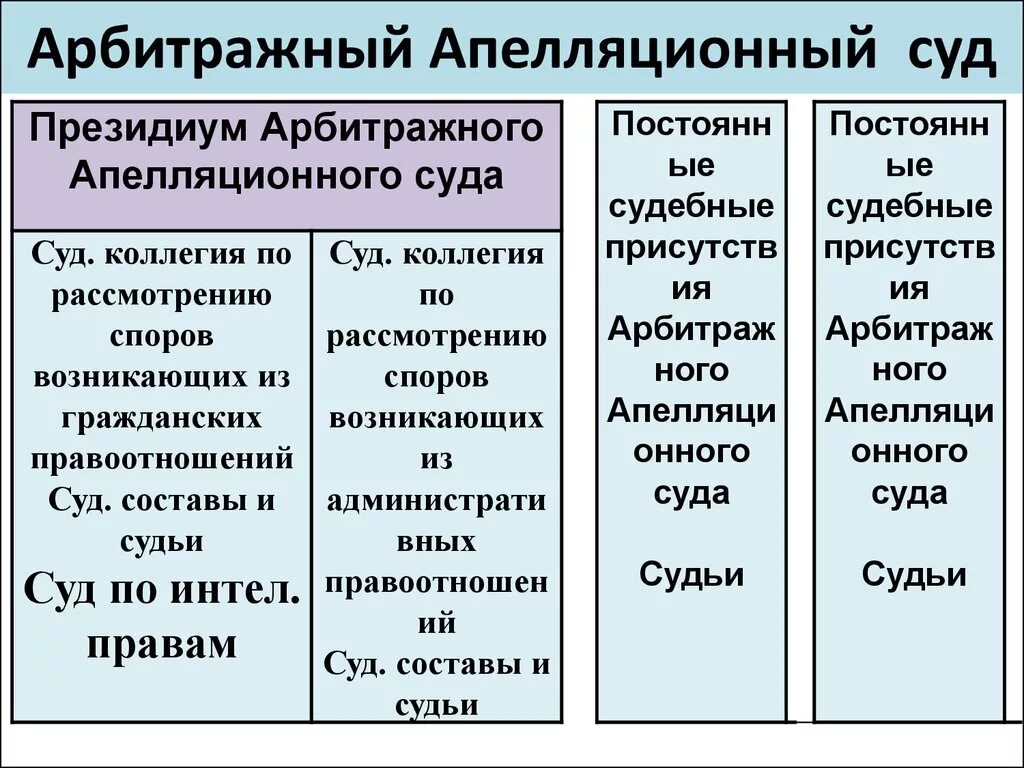 Арбитражный Апелляционный суд

Президиум Арбитражного Апелляционного суда

Суд. коллегия по рассмотрению споров возникающих из гражданских правоотношений
Суд. составы и судьи
Суд по интел. правам

Суд. коллегия по рассмотрению споров возникающих из административных правоотношений
Суд. составы и судьи

Постоянные судебные присутствия Арбитражного Апелляционного суда

Судьи

Постоянные судебные присутствия Арбитражного Апелляционного суда

Судьи